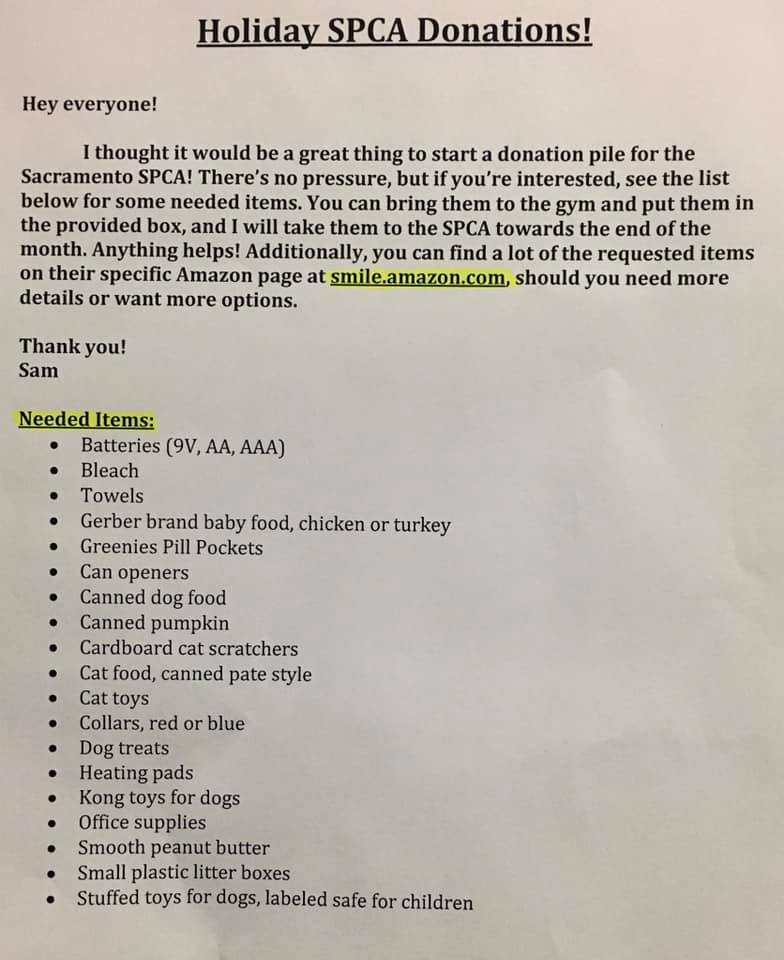 Holiday SPCA Donations!

Hey everyone!

I thought it would be a great thing to start a donation pile for the Sacramento SPCA! There's no pressure, but if you're interested, see the list below for some needed items. You can bring them to the gym and put them in the provided box, and I will take them to the SPCA towards the end of the month. Anything helps! Additionally, you can find a lot of the requested items on their specific Amazon page at smile.amazon.com, should you need more details or want more options.

Thank you!
Sam

Needed Items:
- Batteries (9V, AA, AAA)
- Bleach
- Towels
- Gerber brand baby food, chicken or turkey
- Greenies Pill Pockets
- Can openers
- Canned dog food
- Canned pumpkin
- Cardboard cat scratchers
- Cat food, canned pate style
- Cat toys
- Collars, red or blue
- Dog treats
- Heating pads
- Kong toys for dogs
- Office supplies
- Smooth peanut butter
- Small plastic litter boxes
- Stuffed toys for dogs, labeled safe for children